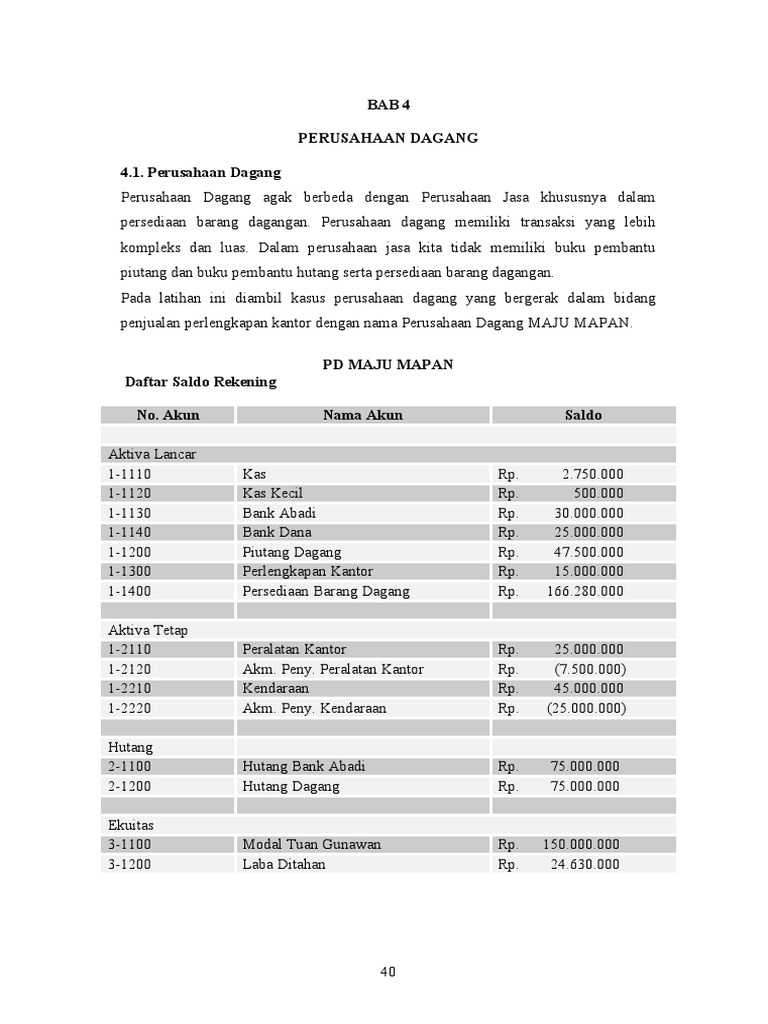 BAB 4

PERUSAHAAN DAGANG

4.1. Perusahaan Dagang

Perusahaan Dagang agak berbeda dengan Perusahaan Jasa khususnya dalam persediaan barang dagangan. Perusahaan dagang memiliki transaksi yang lebih kompleks dan luas. Dalam perusahaan jasa kita tidak memiliki buku pembantu piutang dan buku pembantu hutang serta persediaan barang dagangan.
Pada latihan ini diambil kasus perusahaan dagang yang bergerak dalam bidang penjualan perlengkapan kantor dengan nama Perusahaan Dagang MAJU MAPAN.

PD MAJU MAPAN

Daftar Saldo Rekening

| No. Akun | Nama Akun | Saldo |
|---|---|---|
| | | |
| Aktiva Lancar | | |
| 1-1110 | Kas | Rp. 2.750.000 |
| 1-1120 | Kas Kecil | Rp. 500.000 |
| 1-1130 | Bank Abadi | Rp. 30.000.000 |
| 1-1140 | Bank Dana | Rp. 25.000.000 |
| 1-1200 | Piutang Dagang | Rp. 47.500.000 |
| 1-1300 | Perlengkapan Kantor | Rp. 15.000.000 |
| 1-1400 | Persediaan Barang Dagang | Rp. 166.280.000 |
| | | |
| Aktiva Tetap | | |
| 1-2110 | Peralatan Kantor | Rp. 25.000.000 |
| 1-2120 | Akm. Peny. Peralatan Kantor | Rp. (7.500.000) |
| 1-2210 | Kendaraan | Rp. 45.000.000 |
| 1-2220 | Akm. Peny. Kendaraan | Rp. (25.000.000) |
| | | |
| Hutang | | |
| 2-1100 | Hutang Bank Abadi | Rp. 75.000.000 |
| 2-1200 | Hutang Dagang | Rp. 75.000.000 |
| | | |
| Ekuitas | | |
| 3-1100 | Modal Tuan Gunawan | Rp. 150.000.000 |
| 3-1200 | Laba Ditahan | Rp. 24.630.000 |

40